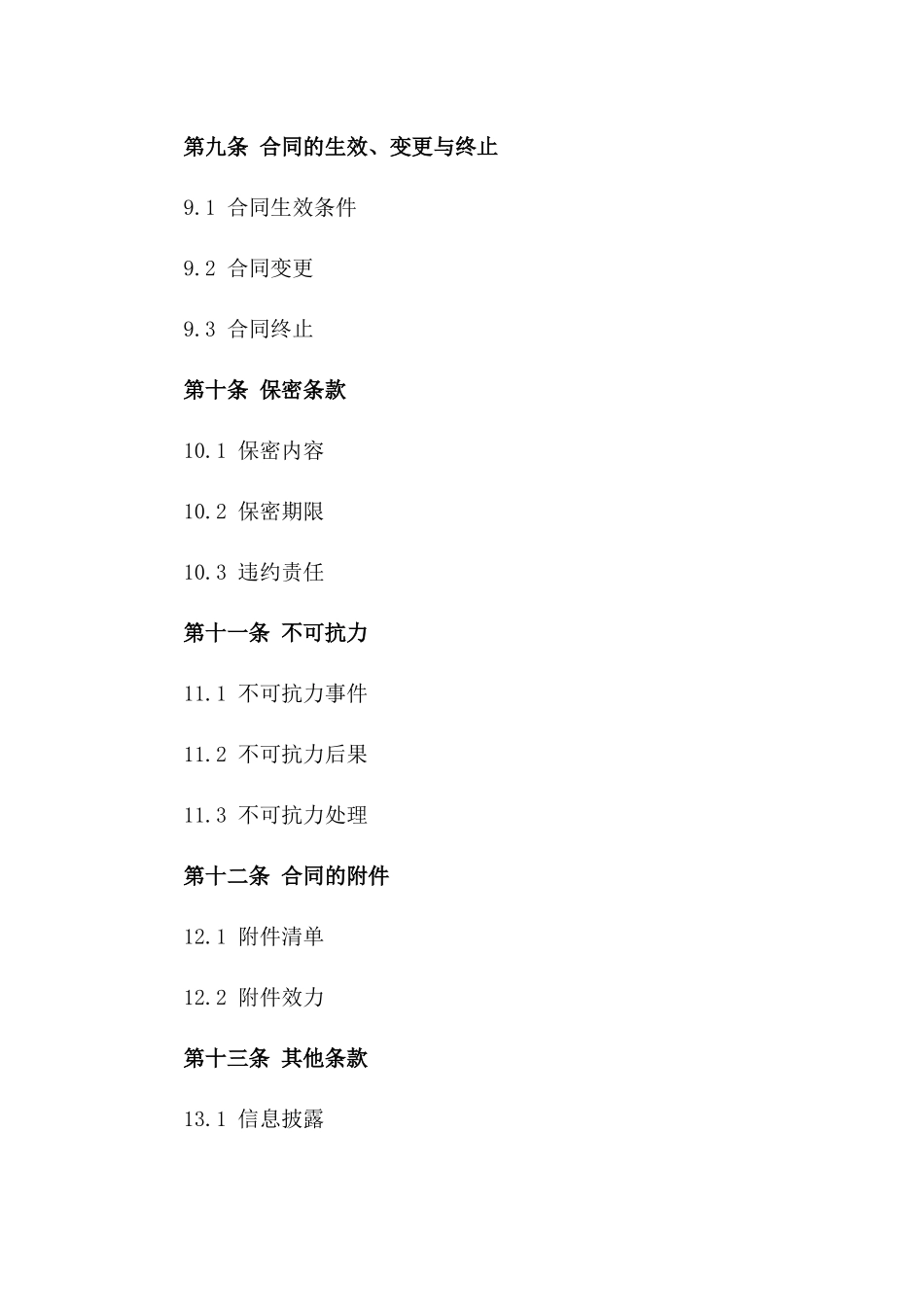 第九条 合同的生效、变更与终止

9.1 合同生效条件

9.2 合同变更

9.3 合同终止

第十条 保密条款

10.1 保密内容

10.2 保密期限

10.3 违约责任

第十一条 不可抗力

11.1 不可抗力事件

11.2 不可抗力后果

11.3 不可抗力处理

第十二条 合同的附件

12.1 附件清单

12.2 附件效力

第十三条 其他条款

13.1 信息披露